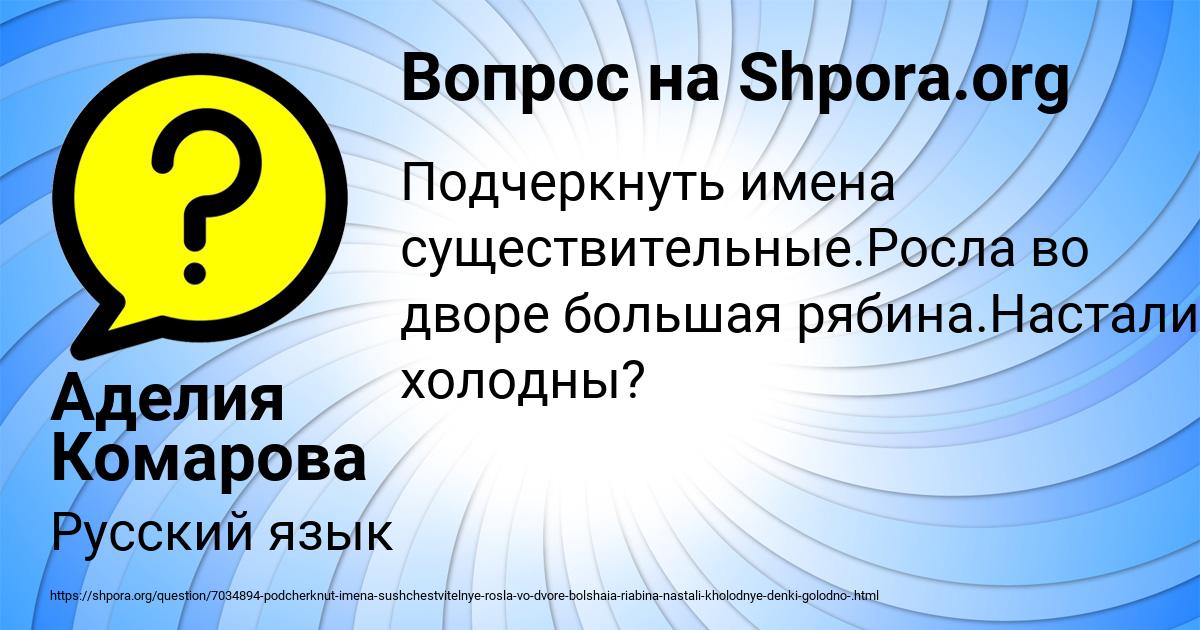 Вопрос на Shpora.org

Подчеркнуть имена существительные.Росла во дворе большая рябина.Настали холодны?

Аделия Комарова

Русский язык

https://shpora.org/question/7034894-podcherknut-imena-sushchestvitelnye-rosla-vo-dvore-bolshaia-riabina-nastali-kholodnye-denki-golodno-.html